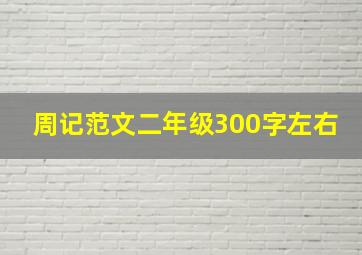 周记范文二年级300字左右